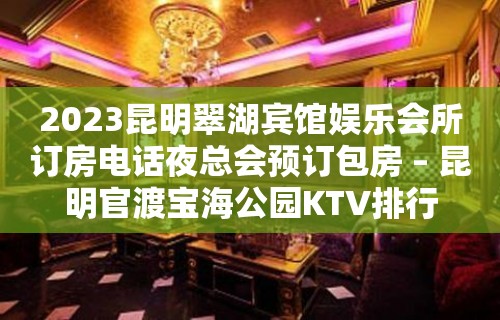 2023昆明翠湖宾馆娱乐会所订房电话夜总会预订包房 – 昆明官渡宝海公园KTV排行